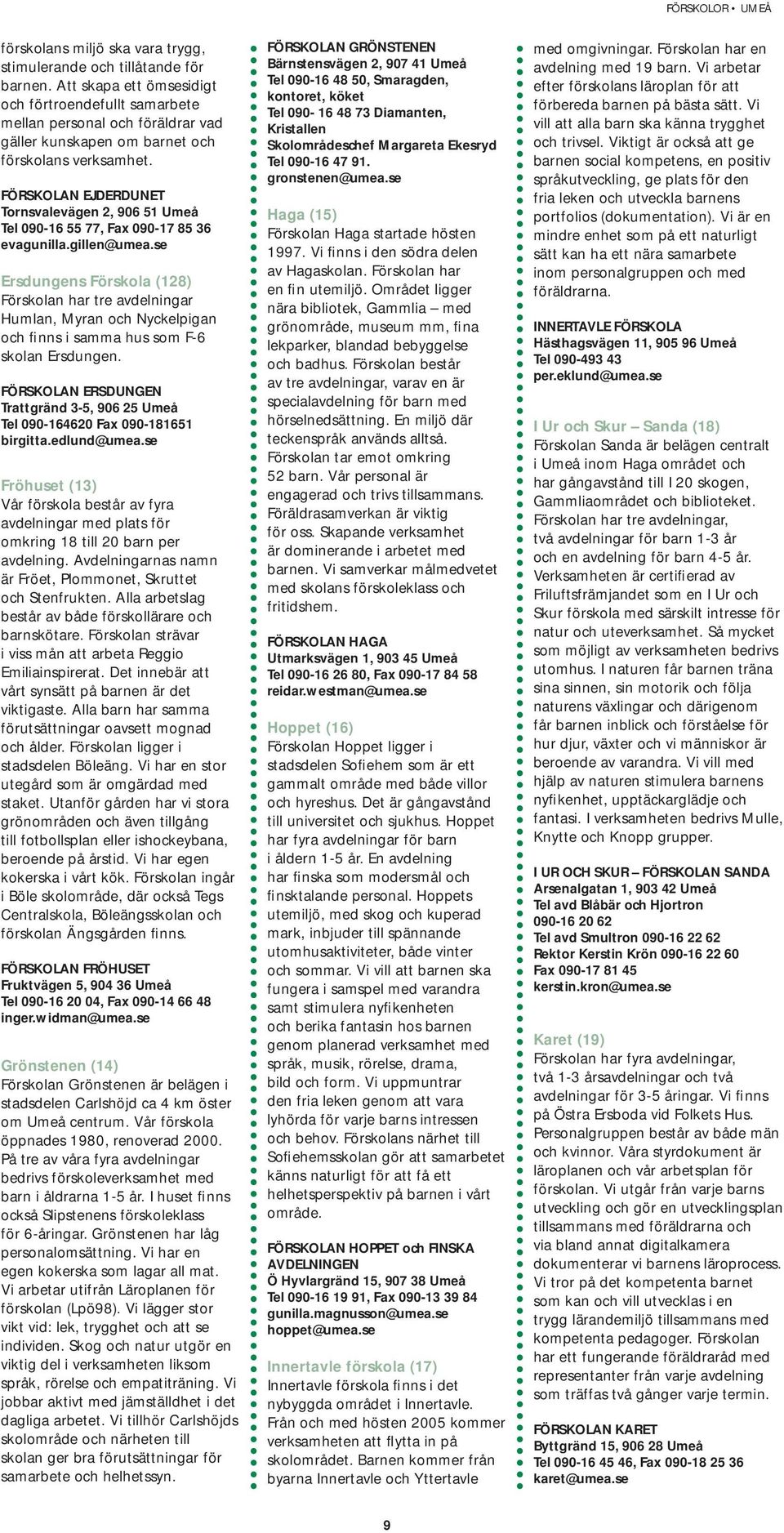 FÖRSKOLOR • UMEÅ

förskolans miljö ska vara trygg, stimulerande och tillåtande för barnen. Att skapa ett ömsesidigt och förtroendefullt samarbete mellan personal och föräldrar vad gäller kunskapen om barnet och förskolans verksamhet.

FÖRSKOLAN EJDERDUNET
Tornsvalevägen 2, 906 51 Umeå
Tel 090-16 55 77, Fax 090-17 85 36
evagunilla.gillen@umea.se

Ersdungens Förskola (128)
Förskolan har tre avdelningar Humlan, Myran och Nyckelpigan och finns i samma hus som F-6 skolan Ersdungen.

FÖRSKOLAN ERSDUNGEN
Trattgränd 3-5, 906 25 Umeå
Tel 090-164620 Fax 090-181651
birgitta.edlund@umea.se

Fröhuset (13)
Vår förskola består av fyra avdelningar med plats för omkring 18 till 20 barn per avdelning. Avdelningarnas namn är Fröet, Plommonet, Skruttet och Stenfrukten. Alla arbetslag består av både förskollärare och barnskötare. Förskolan strävar i viss mån att arbeta Reggio Emiliainspirerat. Det innebär att vårt synsätt på barnen är det viktigaste. Alla barn har samma förutsättningar oavsett mognad och ålder. Förskolan ligger i stadsdelen Böleäng. Vi har en stor utegård som är omgärdad med staket. Utanför gården har vi stora grönområden och även tillgång till fotbollsplan eller ishockeybana, beroende på årstid. Vi har egen kokerska i vårt kök. Förskolan ingår i Böle skolområde, där också Tegs Centralskola, Böleängsskolan och förskolan Ängsgården finns.

FÖRSKOLAN FRÖHUSET
Fruktvägen 5, 904 36 Umeå
Tel 090-16 20 04, Fax 090-14 66 48
inger.widman@umea.se

Grönstenen (14)
Förskolan Grönstenen är belägen i stadsdelen Carlshöjd ca 4 km öster om Umeå centrum. Vår förskola öppnades 1980, renoverad 2000. På tre av våra fyra avdelningar bedrivs förskoleverksamhet med barn i åldrarna 1-5 år. I huset finns också Slipstenens förskoleklass för 6-åringar. Grönstenen har låg personalomsättning. Vi har en egen kokerska som lagar all mat. Vi arbetar utifrån Läroplanen för förskolan (Lpö98). Vi lägger stor vikt vid: lek, trygghet och att se individen. Skog och natur utgör en viktig del i verksamheten liksom språk, rörelse och empatiträning. Vi jobbar aktivt med jämställdhet i det dagliga arbetet. Vi tillhör Carlshöjds skolområde och närheten till skolan ger bra förutsättningar för samarbete och helhetssyn.

FÖRSKOLAN GRÖNSTENEN
Bärnstensvägen 2, 907 41 Umeå
Tel 090-16 48 50, Smaragden, kontoret, köket
Tel 090- 16 48 73 Diamanten, Kristallen
Skolområdeschef Margareta Ekesryd
Tel 090-16 47 91.
gronstenen@umea.se

Haga (15)
Förskolan Haga startade hösten 1997. Vi finns i den södra delen av Hagaskolan. Förskolan har en fin utemiljö. Området ligger nära bibliotek, Gammlia – med grönområde, museum mm, fina lekparker, blandad bebyggelse och badhus. Förskolan består av tre avdelningar, varav en är specialavdelning för barn med hörselnedsättning. En miljö där teckenspråk används alltså. Förskolan tar emot omkring 52 barn. Vår personal är engagerad och trivs tillsammans. Föräldrasamverkan är viktig för oss. Skapande verksamhet är dominerande i arbetet med barnen. Vi samverkar målmedvetet med skolans förskoleklass och fritidshem.

FÖRSKOLAN HAGA
Utmarksvägen 1, 903 45 Umeå
Tel 090-16 26 80, Fax 090-17 84 58
reidar.westman@umea.se

Hoppet (16)
Förskolan Hoppet ligger i stadsdelen Sofiehem som är ett gammalt område med både villor och hyreshus. Det är gångavstånd till universitet och sjukhus. Hoppet har fyra avdelningar för barn i åldern 1-5 år. En avdelning har finska som modersmål och finsktalande personal. Hoppets utemiljö, med skog och kuperad mark, inbjuder till spännande utomhusaktiviteter, både vinter och sommar. Vi vill att barnen ska fungera i samspel med varandra samt stimulera nyfikenheten och berika fantasin hos barnen genom planerad verksamhet med språk, musik, rörelse, drama, bild och form. Vi uppmuntrar den fria leken genom att vara lyhörda för varje barns intressen och behov. Förskolans närhet till Sofiehemsskolan gör att samarbetet känns naturligt för att få ett helhetsperspektiv på barnen i vårt område.

FÖRSKOLAN HOPPET och FINSKA AVDELNINGEN
Ö Hyvlargränd 15, 907 38 Umeå
Tel 090-16 19 91, Fax 090-13 39 84
gunilla.magnusson@umea.se
hoppet@umea.se

Innertavle förskola (17)
Innertavle förskola finns i det nybyggda området i Innertavle. Från och med hösten 2005 kommer verksamheten att flytta in på skolområdet. Barnen kommer från byarna Innertavle och Yttertavle med omgivningar. Förskolan har en avdelning med 19 barn. Vi arbetar efter förskolans läroplan för att förbereda barnen på bästa sätt. Vi vill att alla barn ska känna trygghet och trivsel. Viktigt är också att ge barnen social kompetens, en positiv språkutveckling, ge plats för den fria leken och utveckla barnens portfolios (dokumentation). Vi är en mindre enhet som på ett naturligt sätt kan ha ett nära samarbete inom personalgruppen och med föräldrarna.

INNERTAVLE FÖRSKOLA
Hästhagsvägen 11, 905 96 Umeå
Tel 090-493 43
per.eklund@umea.se

I Ur och Skur – Sanda (18)
Förskolan Sanda är belägen centralt i Umeå inom Haga området och har gångavstånd till I 20 skogen, Gammliaområdet och biblioteket. Förskolan har tre avdelningar, två avdelningar för barn 1-3 år och en avdelning för barn 4-5 år. Verksamheten är certifierad av Friluftsfrämjandet som en I Ur och Skur förskola med särskilt intresse för natur och uteverksamhet. Så mycket som möjligt av verksamheten bedrivs utomhus. I naturen får barnen träna sina sinnen, sin motorik och följa naturens växlingar och därigenom får barnen inblick och förståelse för hur djur, växter och vi människor är beroende av varandra. Vi vill med hjälp av naturen stimulera barnens nyfikenhet, upptäckarglädje och fantasi. I verksamheten bedrivs Mulle, Knytte och Knopp grupper.

I UR OCH SKUR – FÖRSKOLAN SANDA
Arsenalgatan 1, 903 42 Umeå
Tel avd Blåbär och Hjortron
090-16 20 62
Tel avd Smultron 090-16 22 62
Rektor Kerstin Krön 090-16 22 60
Fax 090-17 81 45
kerstin.kron@umea.se

Karet (19)
Förskolan har fyra avdelningar, två 1-3 årsavdelningar och två avdelningar för 3-5 åringar. Vi finns på Östra Ersboda vid Folkets Hus. Personalgruppen består av både män och kvinnor. Våra styrdokument är läroplanen och vår arbetsplan för förskolan. Vi utgår från varje barns utveckling och gör en utvecklingsplan tillsammans med föräldrarna och via bland annat digitalkamera dokumenterar vi barnens läroprocess. Vi tror på det kompetenta barnet som kan och vill utvecklas i en trygg lärandemiljö tillsammans med kompetenta pedagoger. Förskolan har ett fungerande föräldraråd med representanter från varje avdelning som träffas två gånger varje termin.

FÖRSKOLAN KARET
Byttgränd 15, 906 28 Umeå
Tel 090-16 45 46, Fax 090-18 25 36
karet@umea.se

9